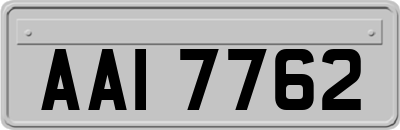 AAI 7762